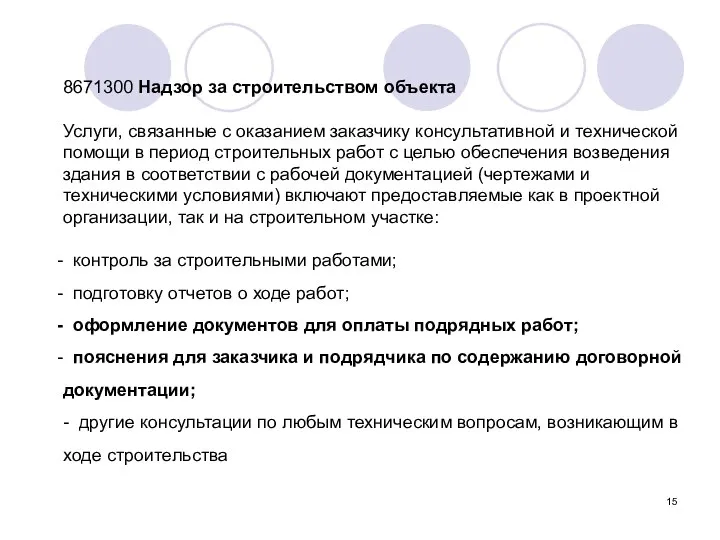 8671300 Надзор за строительством объекта

Услуги, связанные с оказанием заказчику консультативной и технической помощи в период строительных работ с целью обеспечения возведения здания в соответствии с рабочей документацией (чертежами и техническими условиями) включают предоставляемые как в проектной организации, так и на строительном участке:

- контроль за строительными работами;

- подготовку отчетов о ходе работ;

- оформление документов для оплаты подрядных работ;

- пояснения для заказчика и подрядчика по содержанию договорной документации;

- другие консультации по любым техническим вопросам, возникающим в ходе строительства

15